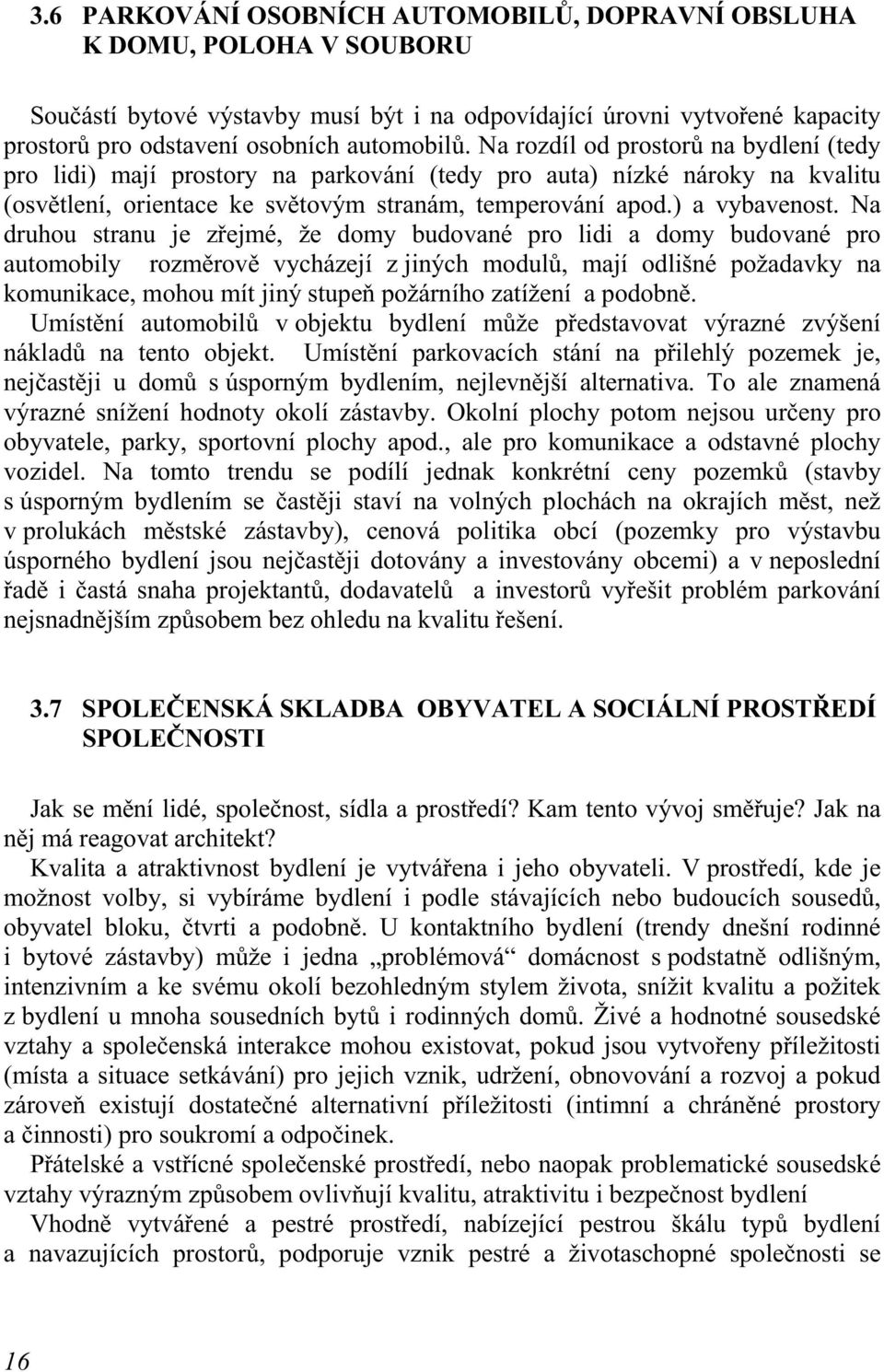 3.6 PARKOVÁNÍ OSOBNÍCH AUTOMOBILŮ, DOPRAVNÍ OBSLUHA K DOMU, POLOHA V SOUBORU

Součástí bytové výstavby musí být i na odpovídající úrovni vytvořené kapacity prostorů pro odstavení osobních automobilů. Na rozdíl od prostorů na bydlení (tedy pro lidi) mají prostory na parkování (tedy pro auta) nízké nároky na kvalitu (osvětlení, orientace ke světovým stranám, temperování apod.) a vybavenost. Na druhou stranu je zřejmé, že domy budované pro lidi a domy budované pro automobily rozměrově vycházejí z jiných modulů, mají odlišné požadavky na komunikace, mohou mít jiný stupeň požárního zatížení a podobně.

Umístění automobilů v objektu bydlení může představovat výrazné zvýšení nákladů na tento objekt. Umístění parkovacích stání na přilehlý pozemek je, nejčastěji u domů s úsporným bydlením, nejlevnější alternativa. To ale znamená výrazné snížení hodnoty okolí zástavby. Okolní plochy potom nejsou určeny pro obyvatele, parky, sportovní plochy apod., ale pro komunikace a odstavné plochy vozidel. Na tomto trendu se podílí jednak konkrétní ceny pozemků (stavby s úsporným bydlením se častěji staví na volných plochách na okrajích měst, než v prolukách městské zástavby), cenová politika obcí (pozemky pro výstavbu úsporného bydlení jsou nejčastěji dotovány a investovány obcemi) a v neposlední řadě i častá snaha projektantů, dodavatelů a investorů vyřešit problém parkování nejsnadnějším způsobem bez ohledu na kvalitu řešení.

3.7 SPOLEČENSKÁ SKLADBA OBYVATEL A SOCIÁLNÍ PROSTŘEDÍ SPOLEČNOSTI

Jak se mění lidé, společnost, sídla a prostředí? Kam tento vývoj směřuje? Jak na něj má reagovat architekt?

Kvalita a atraktivnost bydlení je vytvářena i jeho obyvateli. V prostředí, kde je možnost volby, si vybíráme bydlení i podle stávajících nebo budoucích sousedů, obyvatel bloku, čtvrti a podobně. U kontaktního bydlení (trendy dnešní rodinné i bytové zástavby) může i jedna „problémová“ domácnost s podstatně odlišným, intenzivním a ke svému okolí bezohledným stylem života, snížit kvalitu a požitek z bydlení u mnoha sousedních bytů i rodinných domů. Živé a hodnotné sousedské vztahy a společenská interakce mohou existovat, pokud jsou vytvořeny příležitosti (místa a situace setkávání) pro jejich vznik, udržení, obnovování a rozvoj a pokud zároveň existují dostatečné alternativní příležitosti (intimní a chráněné prostory a činnosti) pro soukromí a odpočinek.

Přátelské a vstřícné společenské prostředí, nebo naopak problematické sousedské vztahy výrazným způsobem ovlivňují kvalitu, atraktivitu i bezpečnost bydlení

Vhodně vytvářené a pestré prostředí, nabízející pestrou škálu typů bydlení a navazujících prostorů, podporuje vznik pestré a životaschopné společnosti se

16